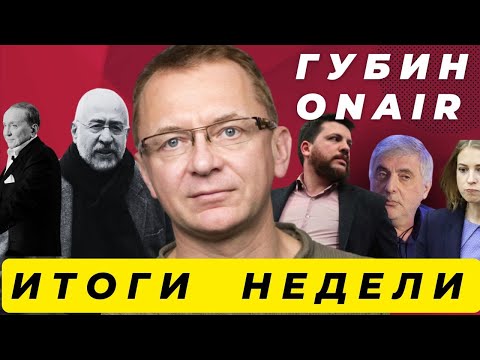 ГУБИН
ONAIR

ИТОГИ НЕДЕЛИ